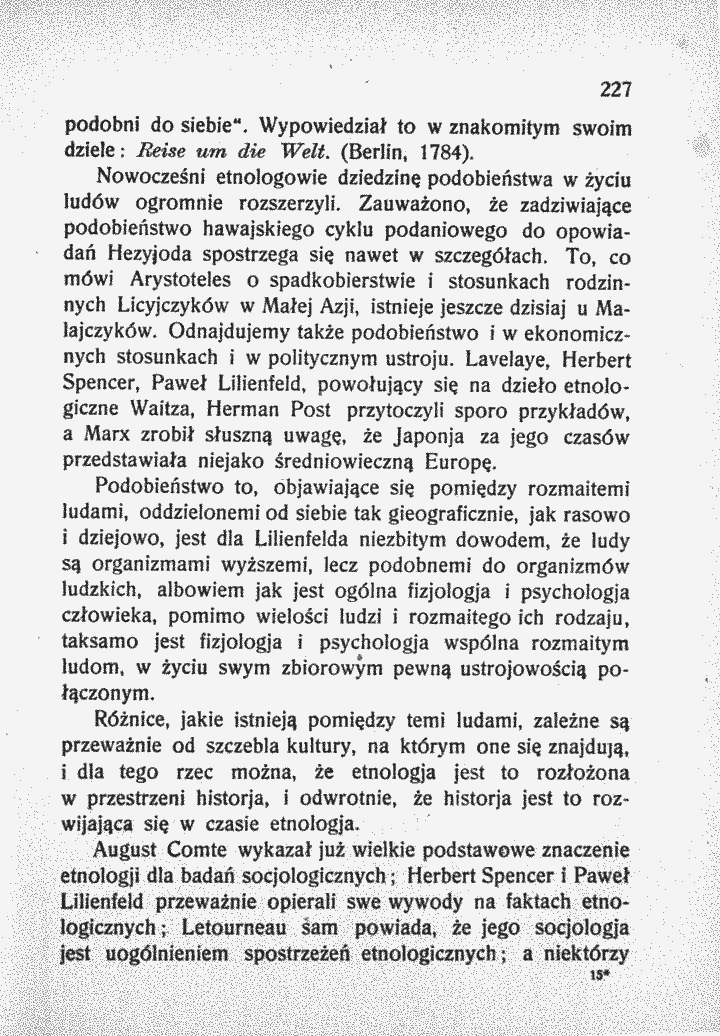 227

podobni do siebie". Wypowiedział to w znakomitym swoim dziele: Reise um die Welt. (Berlin, 1784).

Nowocześni etnologowie dziedzinę podobieństwa w życiu ludów ogromnie rozszerzyli. Zauważono, że zadziwiające podobieństwo hawajskiego cyklu podaniowego do opowiadań Hezyjoda spostrzega się nawet w szczegółach. To, co mówi Arystoteles o spadkobierstwie i stosunkach rodzinnych Licyjczyków w Małej Azji, istnieje jeszcze dzisiaj u Malajczyków. Odnajdujemy także podobieństwo i w ekonomicznych stosunkach i w politycznym ustroju. Lavelaye, Herbert Spencer, Paweł Lilienfeld, powołujący się na dzieło etnologiczne Waitza, Herman Post przytoczyli sporo przykładów, a Marx zrobił słuszną uwagę, że Japonja za jego czasów przedstawiała niejako średniowieczną Europę.

Podobieństwo to, objawiające się pomiędzy rozmaitemi ludami, oddzielonemi od siebie tak gieograficznie, jak rasowo i dziejowo, jest dla Lilienfelda niezbitym dowodem, że ludy są organizmami wyższemi, lecz podobnemi do organizmów ludzkich, albowiem jak jest ogólna fizjologja i psychologja człowieka, pomimo wielości ludzi i rozmaitego ich rodzaju, taksamo jest fizjologja i psychologja wspólna rozmaitym ludom, w życiu swym zbiorowym pewną ustrojowością połączonym.

Różnice, jakie istnieją pomiędzy temi ludami, zależne są przeważnie od szczebla kultury, na którym one się znajdują, i dla tego rzec można, że etnologja jest to rozłożona w przestrzeni historja, i odwrotnie, że historja jest to rozwijająca się w czasie etnologja.

August Comte wykazał już wielkie podstawowe znaczenie etnologji dla badań socjologicznych; Herbert Spencer i Paweł Lilienfeld przeważnie opierali swe wywody na faktach etnologicznych; Letourneau sam powiada, że jego socjologja jest uogólnieniem spostrzeżeń etnologicznych; a niektórzy

15*